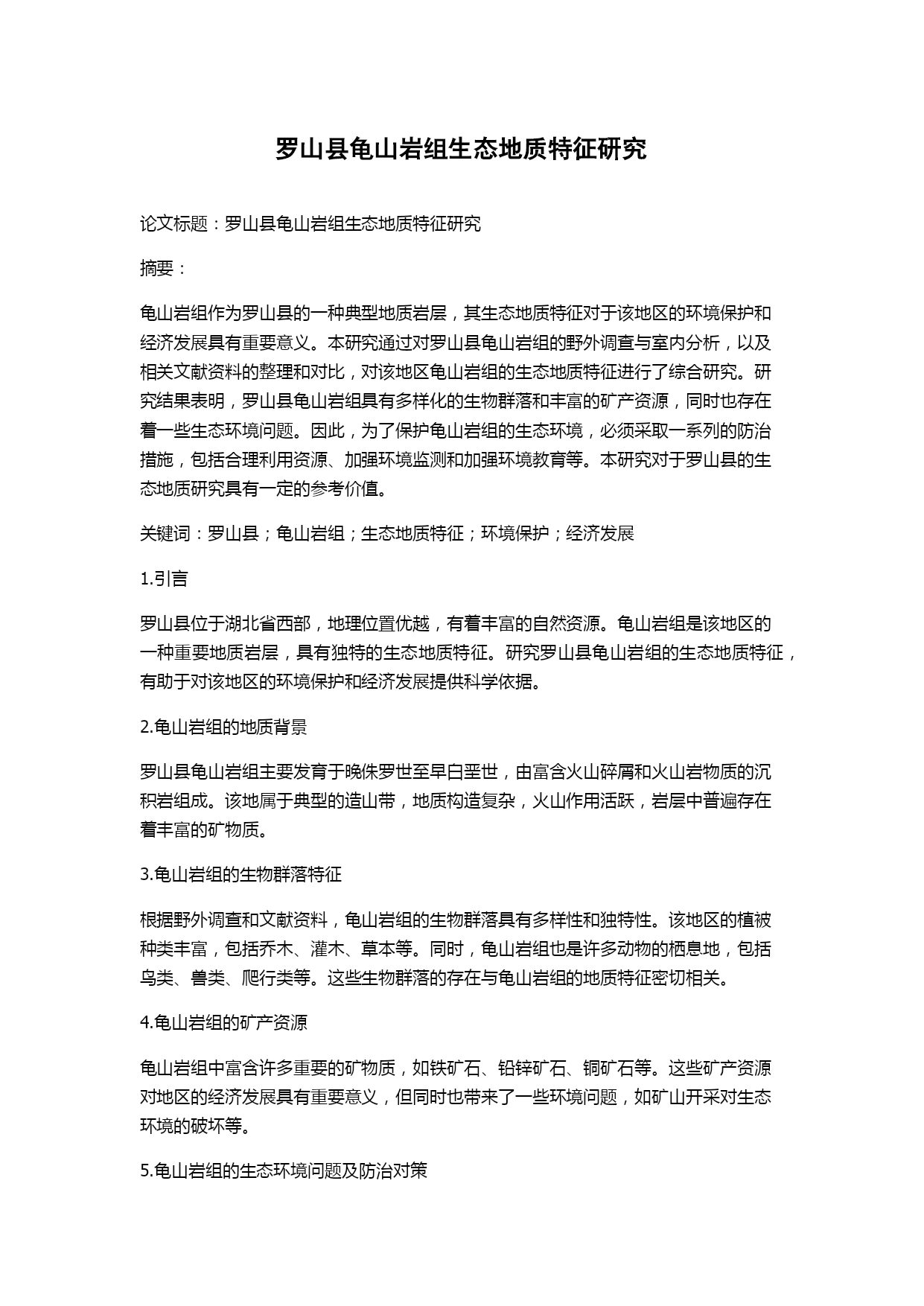 罗山县龟山岩组生态地质特征研究

论文标题：罗山县龟山岩组生态地质特征研究

摘要：

龟山岩组作为罗山县的一种典型地质岩层，其生态地质特征对于该地区的环境保护和经济发展具有重要意义。本研究通过对罗山县龟山岩组的野外调查与室内分析，以及相关文献资料的整理和对比，对该地区龟山岩组的生态地质特征进行了综合研究。研究结果表明，罗山县龟山岩组具有多样化的生物群落和丰富的矿产资源，同时也存在着一些生态环境问题。因此，为了保护龟山岩组的生态环境，必须采取一系列的防治措施，包括合理利用资源、加强环境监测和加强环境教育等。本研究对于罗山县的生态地质研究具有一定的参考价值。

关键词：罗山县；龟山岩组；生态地质特征；环境保护；经济发展

1.引言

罗山县位于湖北省西部，地理位置优越，有着丰富的自然资源。龟山岩组是该地区的一种重要地质岩层，具有独特的生态地质特征。研究罗山县龟山岩组的生态地质特征，有助于对该地区的环境保护和经济发展提供科学依据。

2.龟山岩组的地质背景

罗山县龟山岩组主要发育于晚侏罗世至早白垩世，由富含火山碎屑和火山岩物质的沉积岩组成。该地属于典型的造山带，地质构造复杂，火山作用活跃，岩层中普遍存在着丰富的矿物质。

3.龟山岩组的生物群落特征

根据野外调查和文献资料，龟山岩组的生物群落具有多样性和独特性。该地区的植被种类丰富，包括乔木、灌木、草本等。同时，龟山岩组也是许多动物的栖息地，包括鸟类、兽类、爬行类等。这些生物群落的存在与龟山岩组的地质特征密切相关。

4.龟山岩组的矿产资源

龟山岩组中富含许多重要的矿物质，如铁矿石、铅锌矿石、铜矿石等。这些矿产资源对地区的经济发展具有重要意义，但同时也带来了一些环境问题，如矿山开采对生态环境的破坏等。

5.龟山岩组的生态环境问题及防治对策